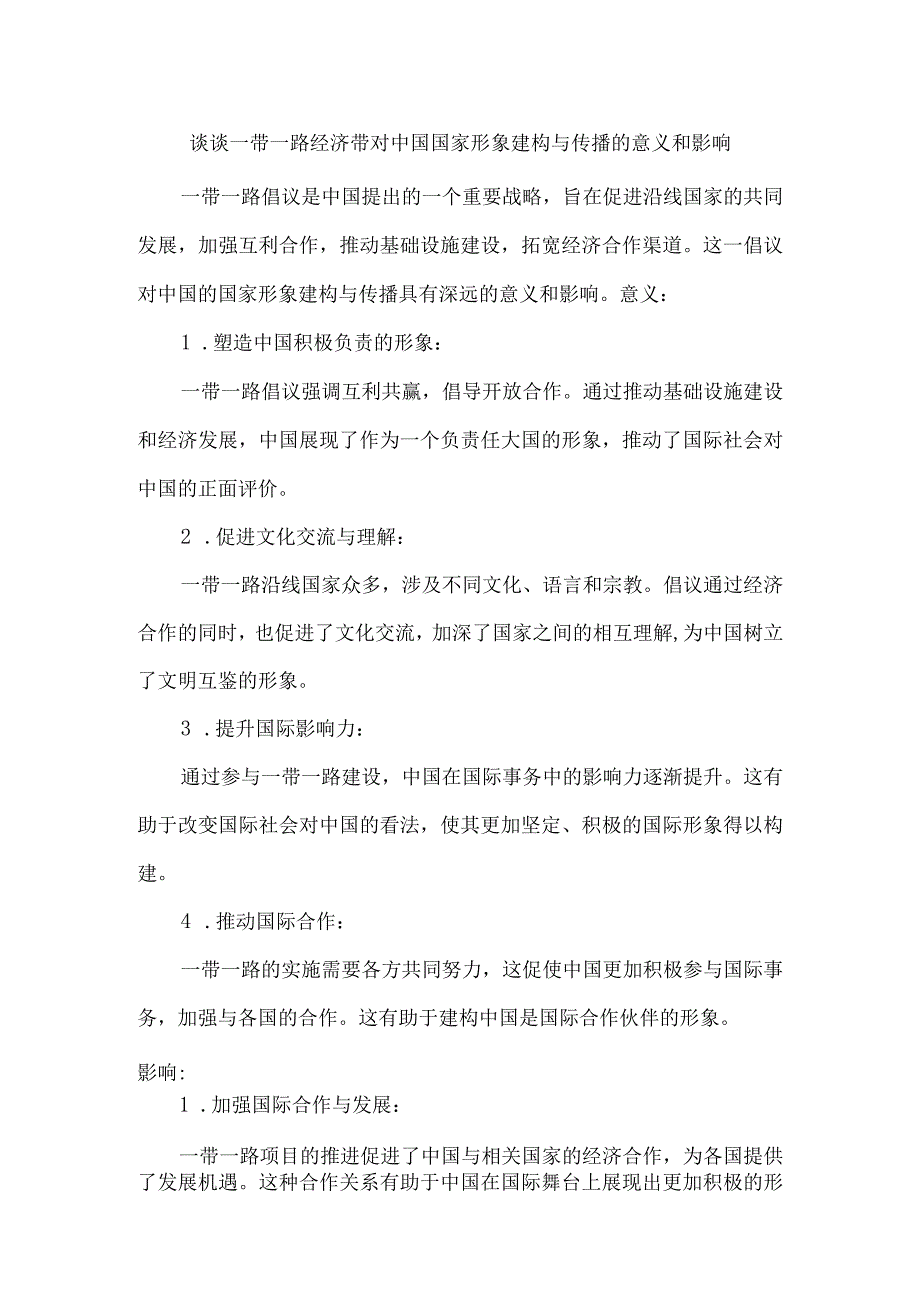 谈谈一带一路经济带对中国国家形象建构与传播的意义和影响

一带一路倡议是中国提出的一个重要战略，旨在促进沿线国家的共同发展，加强互利合作，推动基础设施建设，拓宽经济合作渠道。这一倡议对中国的国家形象建构与传播具有深远的意义和影响。意义：

1．塑造中国积极负责的形象：

一带一路倡议强调互利共赢，倡导开放合作。通过推动基础设施建设和经济发展，中国展现了作为一个负责任大国的形象，推动了国际社会对中国的正面评价。

2．促进文化交流与理解：

一带一路沿线国家众多，涉及不同文化、语言和宗教。倡议通过经济合作的同时，也促进了文化交流，加深了国家之间的相互理解，为中国树立了文明互鉴的形象。

3．提升国际影响力：

通过参与一带一路建设，中国在国际事务中的影响力逐渐提升。这有助于改变国际社会对中国的看法，使其更加坚定、积极的国际形象得以构建。

4．推动国际合作：

一带一路的实施需要各方共同努力，这促使中国更加积极参与国际事务，加强与各国的合作。这有助于建构中国是国际合作伙伴的形象。

影响：

1．加强国际合作与发展：

一带一路项目的推进促进了中国与相关国家的经济合作，为各国提供了发展机遇。这种合作关系有助于中国在国际舞台上展现出更加积极的形